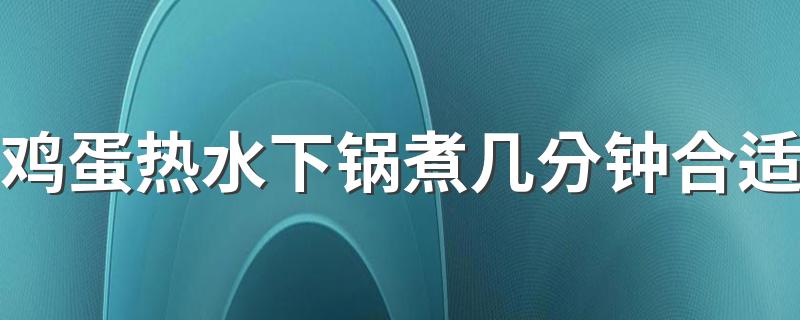 鸡蛋热水下锅煮几分钟合适